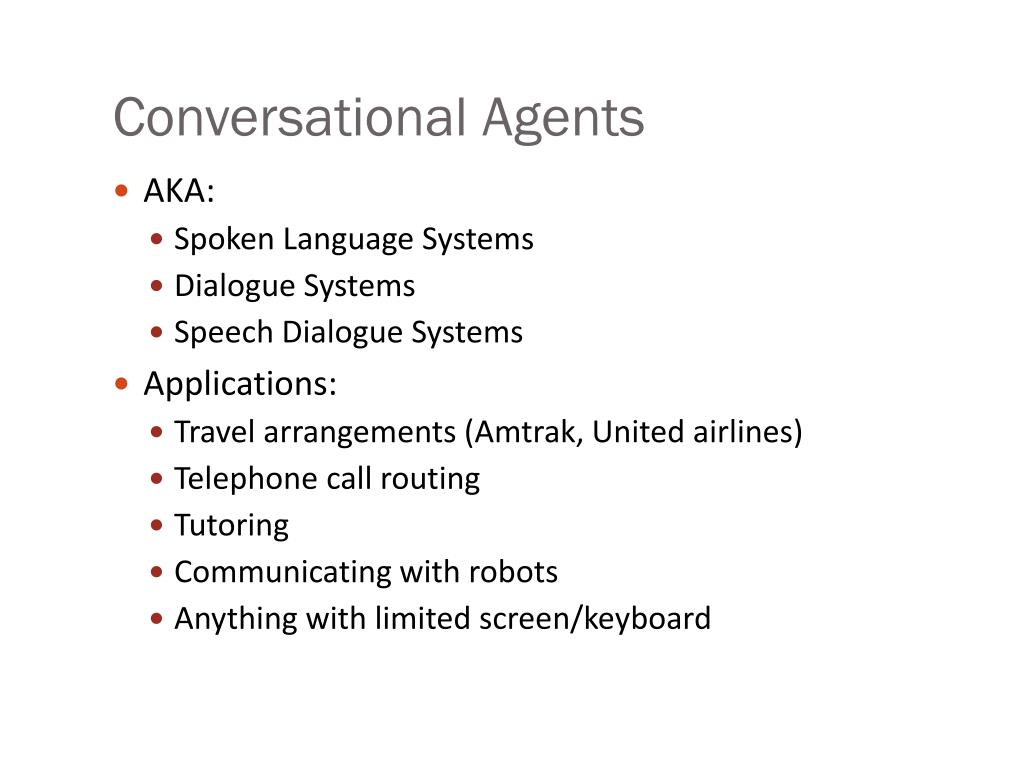 Conversational Agents

• AKA:
• Spoken Language Systems
• Dialogue Systems
• Speech Dialogue Systems
• Applications:
• Travel arrangements (Amtrak, United airlines)
• Telephone call routing
• Tutoring
• Communicating with robots
• Anything with limited screen/keyboard